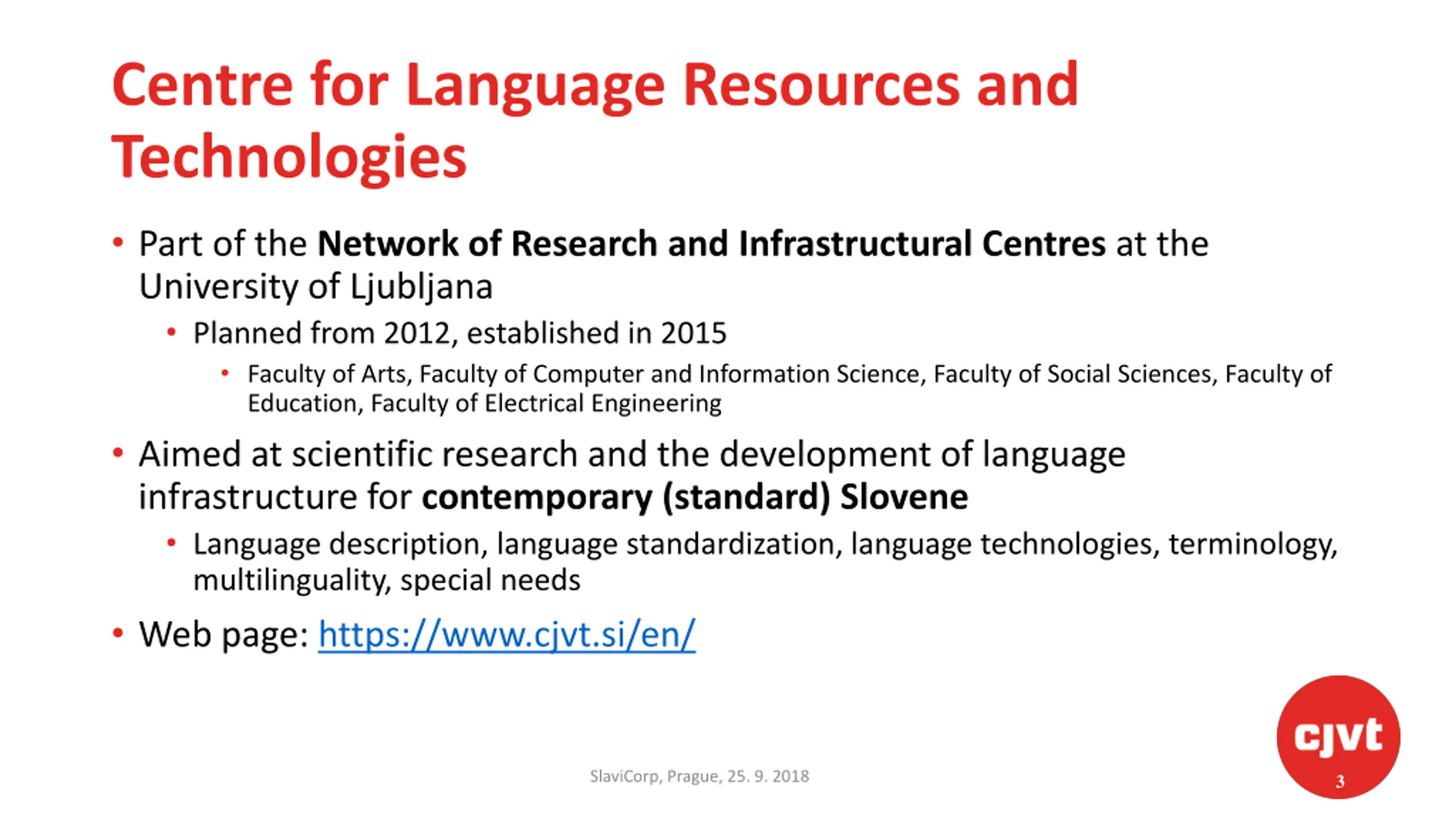 Centre for Language Resources and Technologies

• Part of the Network of Research and Infrastructural Centres at the University of Ljubljana
  • Planned from 2012, established in 2015
    • Faculty of Arts, Faculty of Computer and Information Science, Faculty of Social Sciences, Faculty of Education, Faculty of Electrical Engineering
• Aimed at scientific research and the development of language infrastructure for contemporary (standard) Slovene
  • Language description, language standardization, language technologies, terminology, multilinguality, special needs
• Web page: https://www.cjvt.si/en/

SlaviCorp, Prague, 25. 9. 2018

cjvt
3